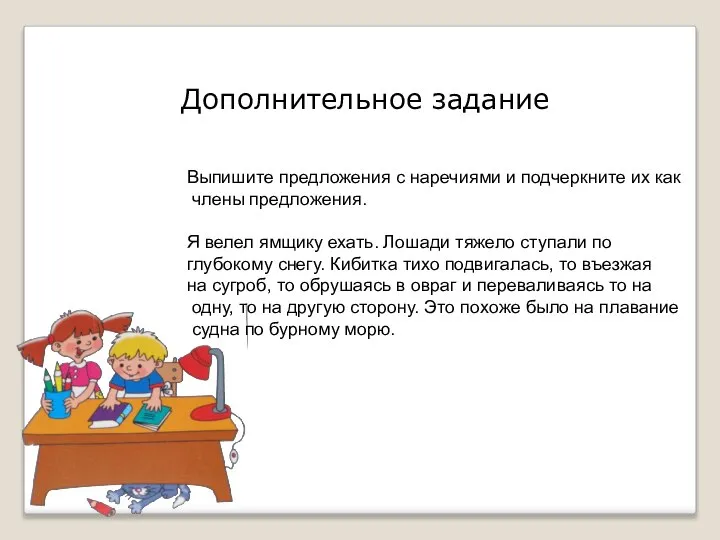 Дополнительное задание

Выпишите предложения с наречиями и подчеркните их как члены предложения.

Я велел ямщику ехать. Лошади тяжело ступали по глубокому снегу. Кибитка тихо подвигалась, то въезжая на сугроб, то обрушаясь в овраг и переваливаясь то на одну, то на другую сторону. Это похоже было на плавание судна по бурному морю.